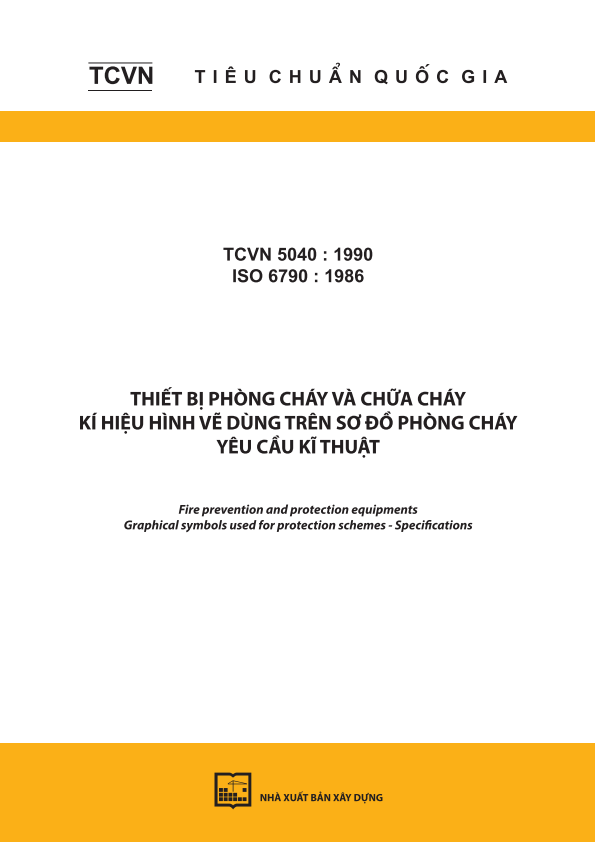 TCVN TIÊU CHUẨN QUỐC GIA

TCVN 5040 : 1990
ISO 6790 : 1986

THIẾT BỊ PHÒNG CHÁY VÀ CHỮA CHÁY
KÍ HIỆU HÌNH VẼ DÙNG TRÊN SƠ ĐỒ PHÒNG CHÁY
YÊU CẦU KĨ THUẬT

Fire prevention and protection equipments
Graphical symbols used for protection schemes - Specifications

NHÀ XUẤT BẢN XÂY DỰNG